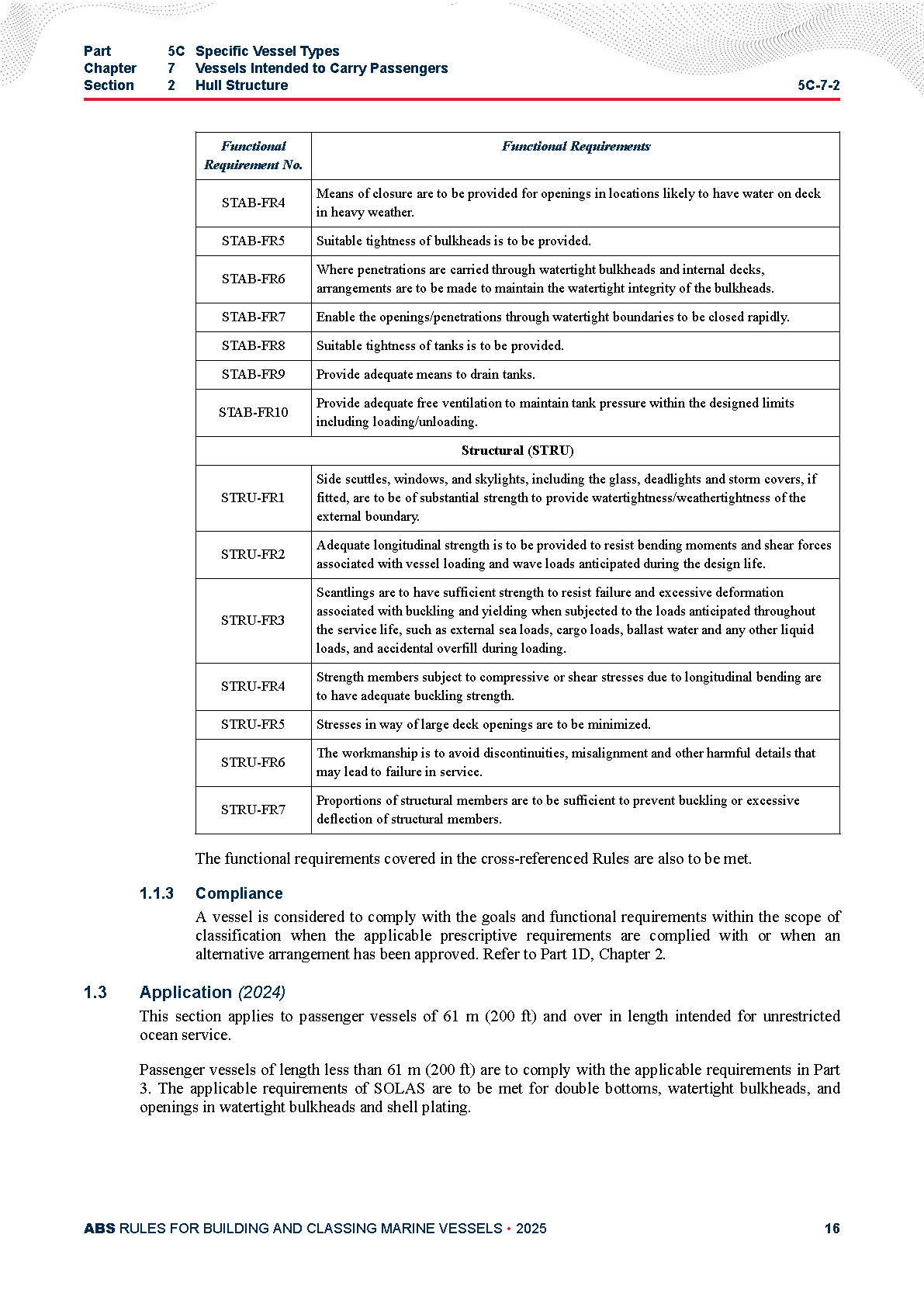 Part 5C Specific Vessel Types
Chapter 7 Vessels Intended to Carry Passengers
Section 2 Hull Structure 5C-7-2

| Functional Requirement No. | Functional Requirements |
|---|---|
| STAB-FR4 | Means of closure are to be provided for openings in locations likely to have water on deck in heavy weather. |
| STAB-FR5 | Suitable tightness of bulkheads is to be provided. |
| STAB-FR6 | Where penetrations are carried through watertight bulkheads and internal decks, arrangements are to be made to maintain the watertight integrity of the bulkheads. |
| STAB-FR7 | Enable the openings/penetrations through watertight boundaries to be closed rapidly. |
| STAB-FR8 | Suitable tightness of tanks is to be provided. |
| STAB-FR9 | Provide adequate means to drain tanks. |
| STAB-FR10 | Provide adequate free ventilation to maintain tank pressure within the designed limits including loading/unloading. |
| Structural (STRU) | |
| STRU-FR1 | Side scuttles, windows, and skylights, including the glass, deadlights and storm covers, if fitted, are to be of substantial strength to provide watertightness/weathertightness of the external boundary. |
| STRU-FR2 | Adequate longitudinal strength is to be provided to resist bending moments and shear forces associated with vessel loading and wave loads anticipated during the design life. |
| STRU-FR3 | Scantlings are to have sufficient strength to resist failure and excessive deformation associated with buckling and yielding when subjected to the loads anticipated throughout the service life, such as external sea loads, cargo loads, ballast water and any other liquid loads, and accidental overfill during loading. |
| STRU-FR4 | Strength members subject to compressive or shear stresses due to longitudinal bending are to have adequate buckling strength. |
| STRU-FR5 | Stresses in way of large deck openings are to be minimized. |
| STRU-FR6 | The workmanship is to avoid discontinuities, misalignment and other harmful details that may lead to failure in service. |
| STRU-FR7 | Proportions of structural members are to be sufficient to prevent buckling or excessive deflection of structural members. |

The functional requirements covered in the cross-referenced Rules are also to be met.

1.1.3 Compliance
A vessel is considered to comply with the goals and functional requirements within the scope of classification when the applicable prescriptive requirements are complied with or when an alternative arrangement has been approved. Refer to Part 1D, Chapter 2.

1.3 Application (2024)
This section applies to passenger vessels of 61 m (200 ft) and over in length intended for unrestricted ocean service.

Passenger vessels of length less than 61 m (200 ft) are to comply with the applicable requirements in Part 3. The applicable requirements of SOLAS are to be met for double bottoms, watertight bulkheads, and openings in watertight bulkheads and shell plating.

ABS RULES FOR BUILDING AND CLASSING MARINE VESSELS • 2025 16